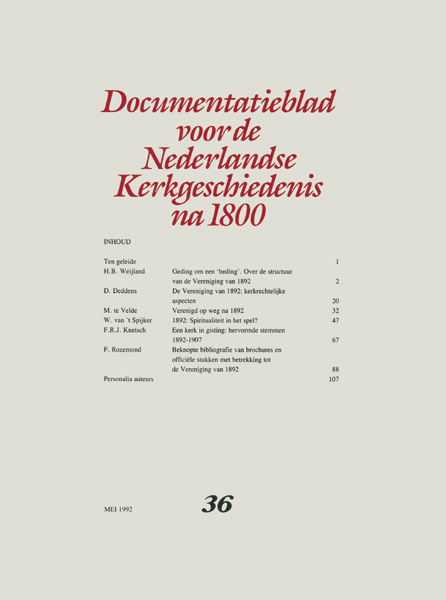 Documentatieblad voor de Nederlandse Kerkgeschiedenis na 1800

INHOUD

| | | |
|---|---|---|
| Ten geleide | | 1 |
| H.B. Weijland | Geding om een 'beding'. Over de structuur van de Vereniging van 1892 | 2 |
| D. Deddens | De Vereniging van 1892: kerkrechtelijke aspecten | 20 |
| M. te Velde | Verenigd op weg na 1892 | 32 |
| W. van 't Spijker | 1892: Spiritualiteit in het spel? | 47 |
| F.R.J. Knetsch | Een kerk in gisting: hervormde stemmen 1892-1907 | 67 |
| F. Rozemond | Beknopte bibliografie van brochures en officiële stukken met betrekking tot de Vereniging van 1892 | 88 |
| Personalia auteurs | | 107 |

MEI 1992

36